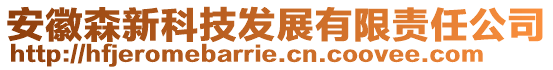 安徽森新科技发展有限责任公司
http://hfjeromebarrie.cn.coovee.com